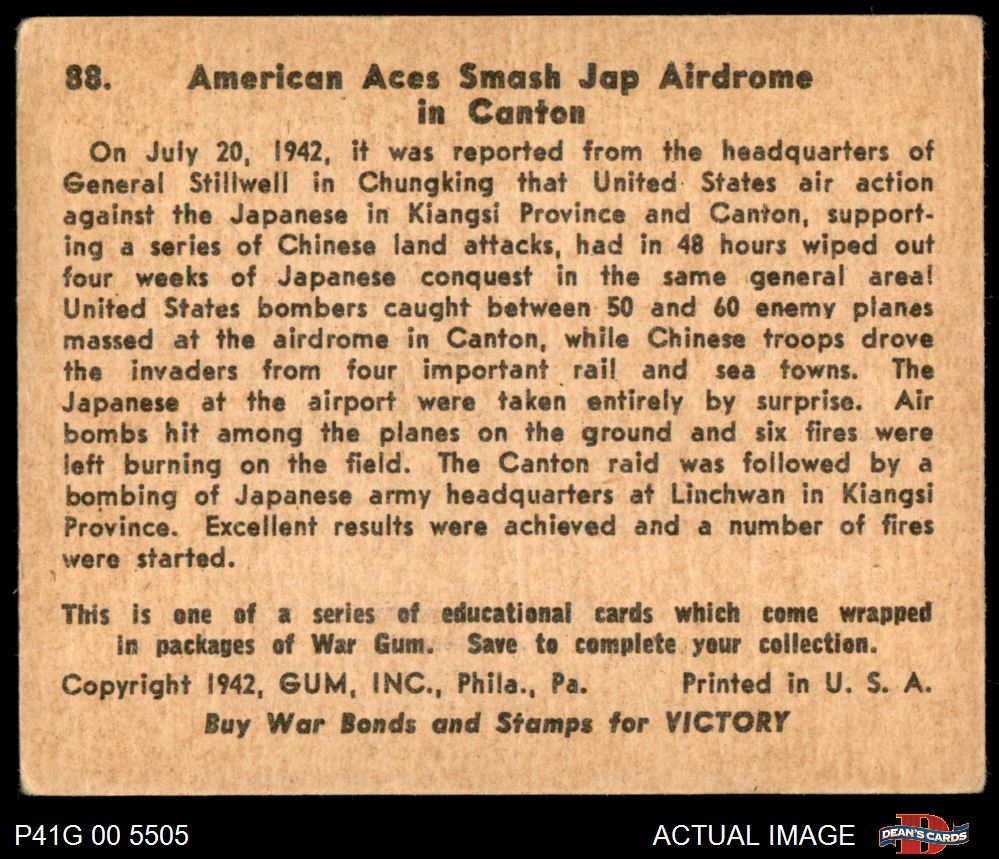 88. American Aces Smash Jap Airdrome in Canton

On July 20, 1942, it was reported from the headquarters of General Stillwell in Chungking that United States air action against the Japanese in Kiangsi Province and Canton, supporting a series of Chinese land attacks, had in 48 hours wiped out four weeks of Japanese conquest in the same general area! United States bombers caught between 50 and 60 enemy planes massed at the airdrome in Canton, while Chinese troops drove the invaders from four important rail and sea towns. The Japanese at the airport were taken entirely by surprise. Air bombs hit among the planes on the ground and six fires were left burning on the field. The Canton raid was followed by a bombing of Japanese army headquarters at Linchwan in Kiangsi Province. Excellent results were achieved and a number of fires were started.

This is one of a series of educational cards which come wrapped in packages of War Gum. Save to complete your collection.

Copyright 1942, GUM, INC., Phila., Pa. Printed in U. S. A.

Buy War Bonds and Stamps for VICTORY

P41G 00 5505

ACTUAL IMAGE

DEAN'S CARDS